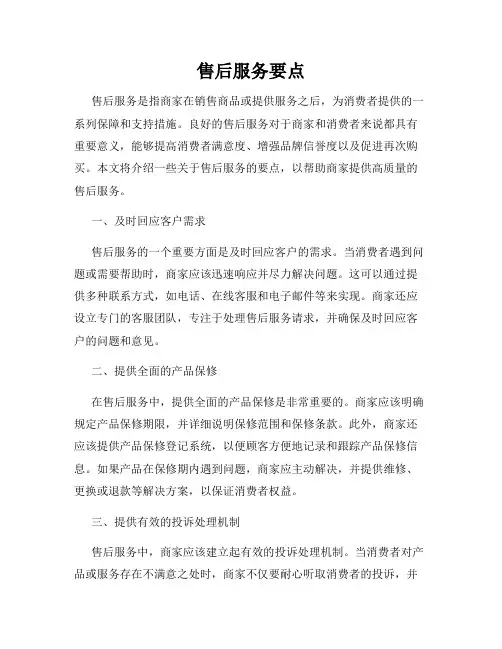 售后服务要点

售后服务是指商家在销售商品或提供服务之后，为消费者提供的一系列保障和支持措施。良好的售后服务对于商家和消费者来说都具有重要意义，能够提高消费者满意度、增强品牌信誉度以及促进再次购买。本文将介绍一些关于售后服务的要点，以帮助商家提供高质量的售后服务。

一、及时回应客户需求

售后服务的一个重要方面是及时回应客户的需求。当消费者遇到问题或需要帮助时，商家应该迅速响应并尽力解决问题。这可以通过提供多种联系方式，如电话、在线客服和电子邮件等来实现。商家还应设立专门的客服团队，专注于处理售后服务请求，并确保及时回应客户的问题和意见。

二、提供全面的产品保修

在售后服务中，提供全面的产品保修是非常重要的。商家应该明确规定产品保修期限，并详细说明保修范围和保修条款。此外，商家还应该提供产品保修登记系统，以便顾客方便地记录和跟踪产品保修信息。如果产品在保修期内遇到问题，商家应主动解决，并提供维修、更换或退款等解决方案，以保证消费者权益。

三、提供有效的投诉处理机制

售后服务中，商家应该建立起有效的投诉处理机制。当消费者对产品或服务存在不满意之处时，商家不仅要耐心听取消费者的投诉，并